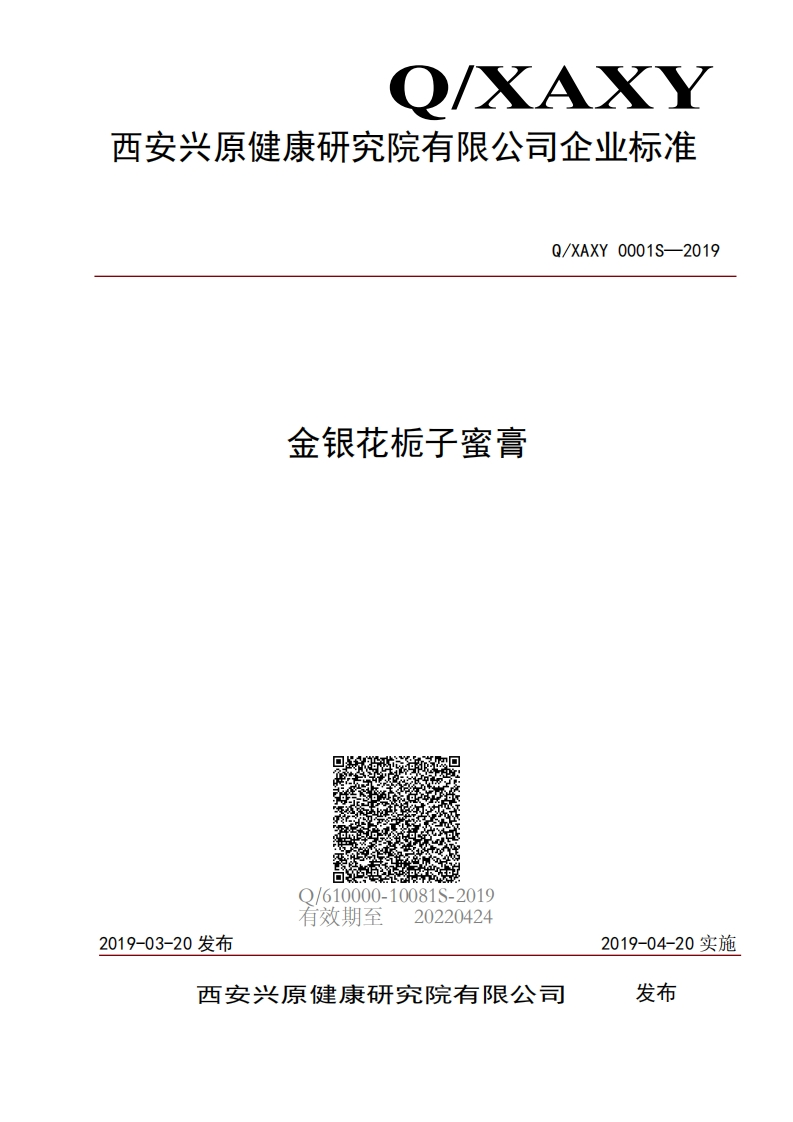 Q/XAXY

西安兴原健康研究院有限公司企业标准

Q/XAXY 0001S—2019

金银花栀子蜜膏

Q/610000-10081S-2019
有效期至 20220424

2019-03-20 发布

2019-04-20 实施

西安兴原健康研究院有限公司 发布